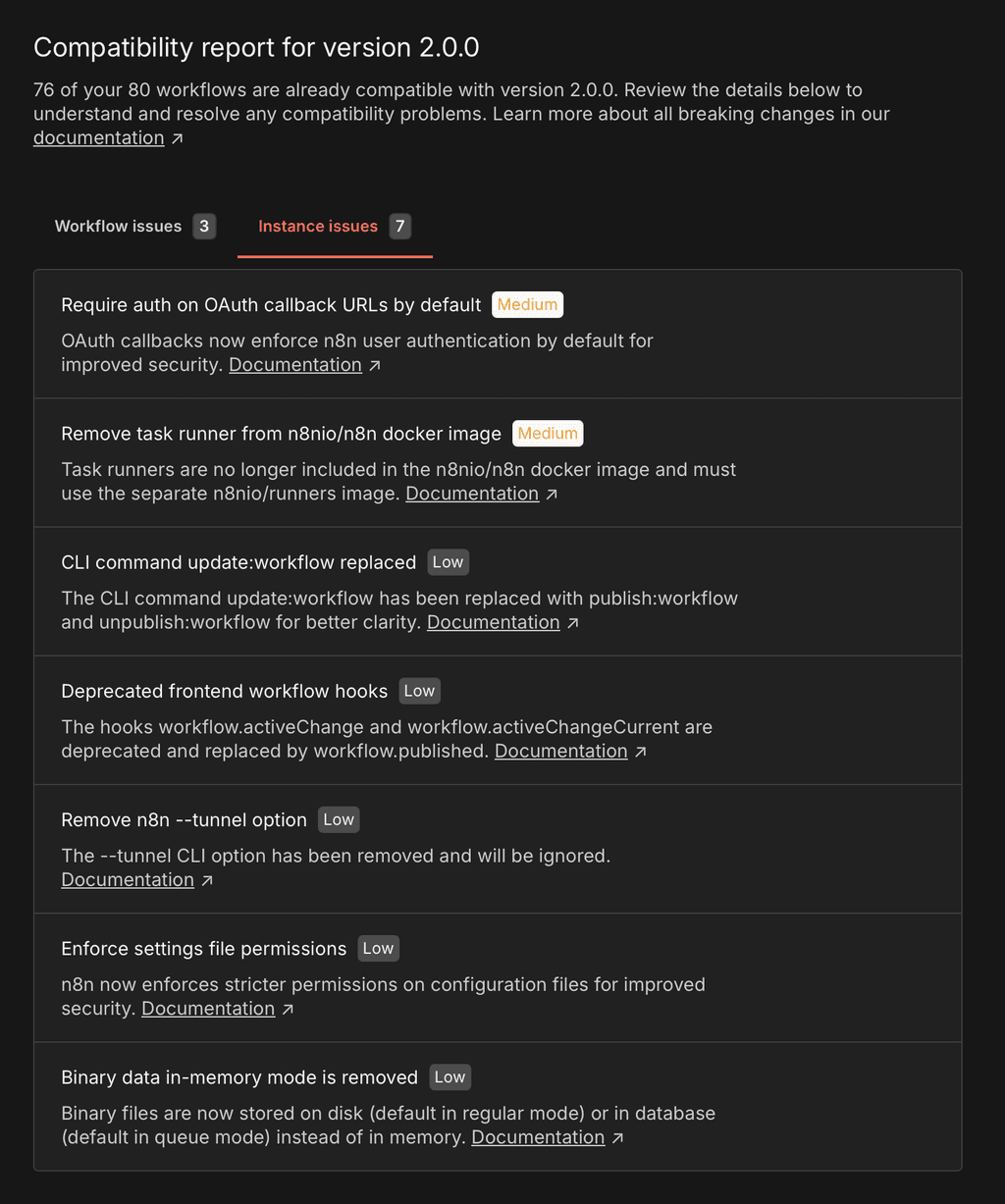 Compatibility report for version 2.0.0

76 of your 80 workflows are already compatible with version 2.0.0. Review the details below to understand and resolve any compatibility problems. Learn more about all breaking changes in our documentation ↗

Workflow issues 3
Instance issues 7

Require auth on OAuth callback URLs by default Medium

OAuth callbacks now enforce n8n user authentication by default for improved security. Documentation ↗

Remove task runner from n8nio/n8n docker image Medium

Task runners are no longer included in the n8nio/n8n docker image and must use the separate n8nio/runners image. Documentation ↗

CLI command update:workflow replaced Low

The CLI command update:workflow has been replaced with publish:workflow and unpublish:workflow for better clarity. Documentation ↗

Deprecated frontend workflow hooks Low

The hooks workflow.activeChange and workflow.activeChangeCurrent are deprecated and replaced by workflow.published. Documentation ↗

Remove n8n --tunnel option Low

The --tunnel CLI option has been removed and will be ignored. Documentation ↗

Enforce settings file permissions Low

n8n now enforces stricter permissions on configuration files for improved security. Documentation ↗

Binary data in-memory mode is removed Low

Binary files are now stored on disk (default in regular mode) or in database (default in queue mode) instead of in memory. Documentation ↗